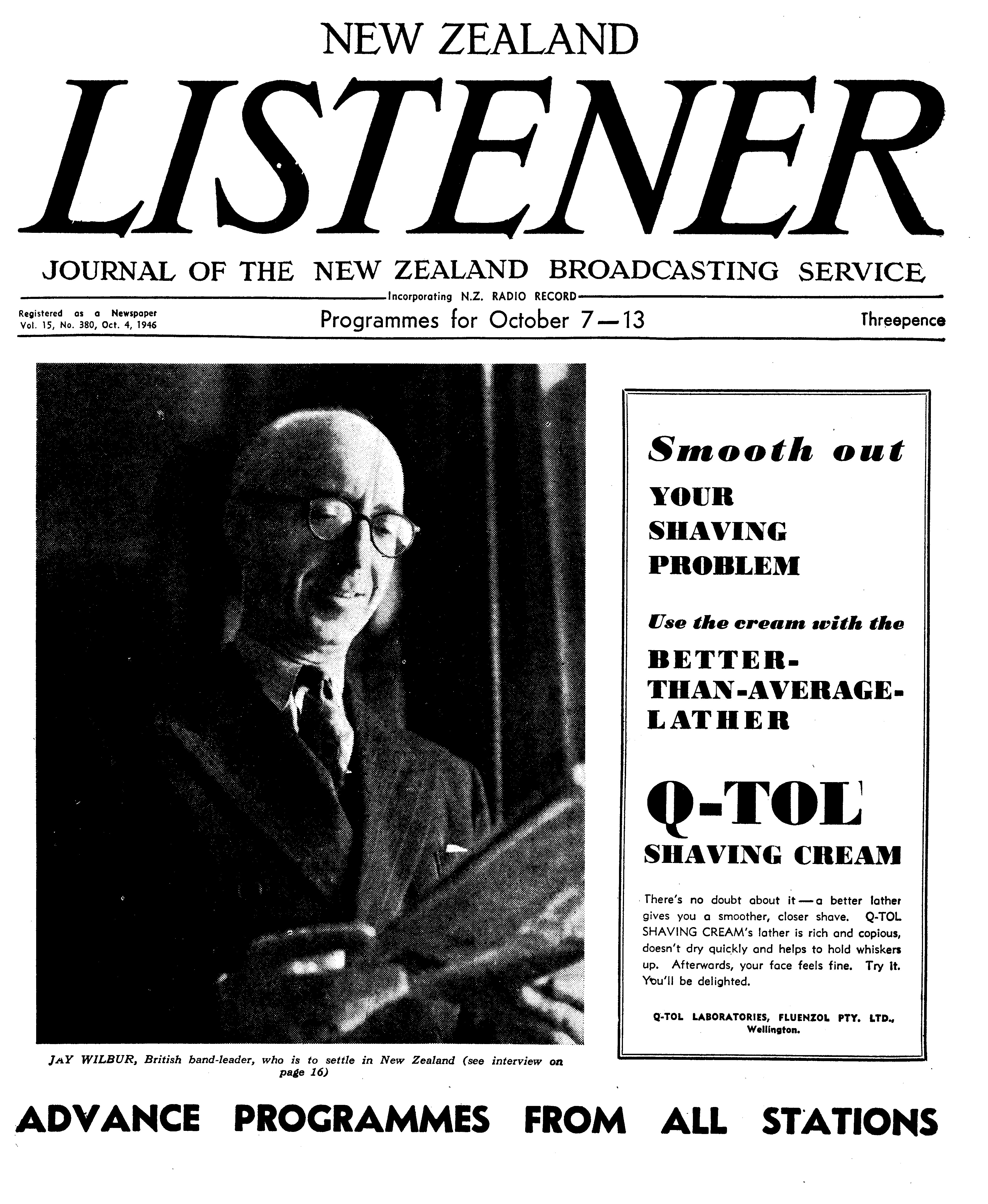 NEW ZEALAND

LISTENER

JOURNAL OF THE NEW ZEALAND BROADCASTING SERVICE

Incorporating N.Z. RADIO RECORD

Registered as a Newspaper
Vol. 15, No. 380, Oct. 4, 1946

Programmes for October 7—13

Threepence

JAY WILBUR, British band-leader, who is to settle in New Zealand (see interview on page 16)

Smooth out YOUR SHAVING PROBLEM

Use the cream with the BETTER-THAN-AVERAGE-LATHER

Q-TOL SHAVING CREAM

There's no doubt about it — a better lather gives you a smoother, closer shave. Q-TOL SHAVING CREAM's lather is rich and copious, doesn't dry quickly and helps to hold whiskers up. Afterwards, your face feels fine. Try it. You'll be delighted.

Q-TOL LABORATORIES, FLUENZOL PTY. LTD., Wellington.

ADVANCE PROGRAMMES FROM ALL STATIONS